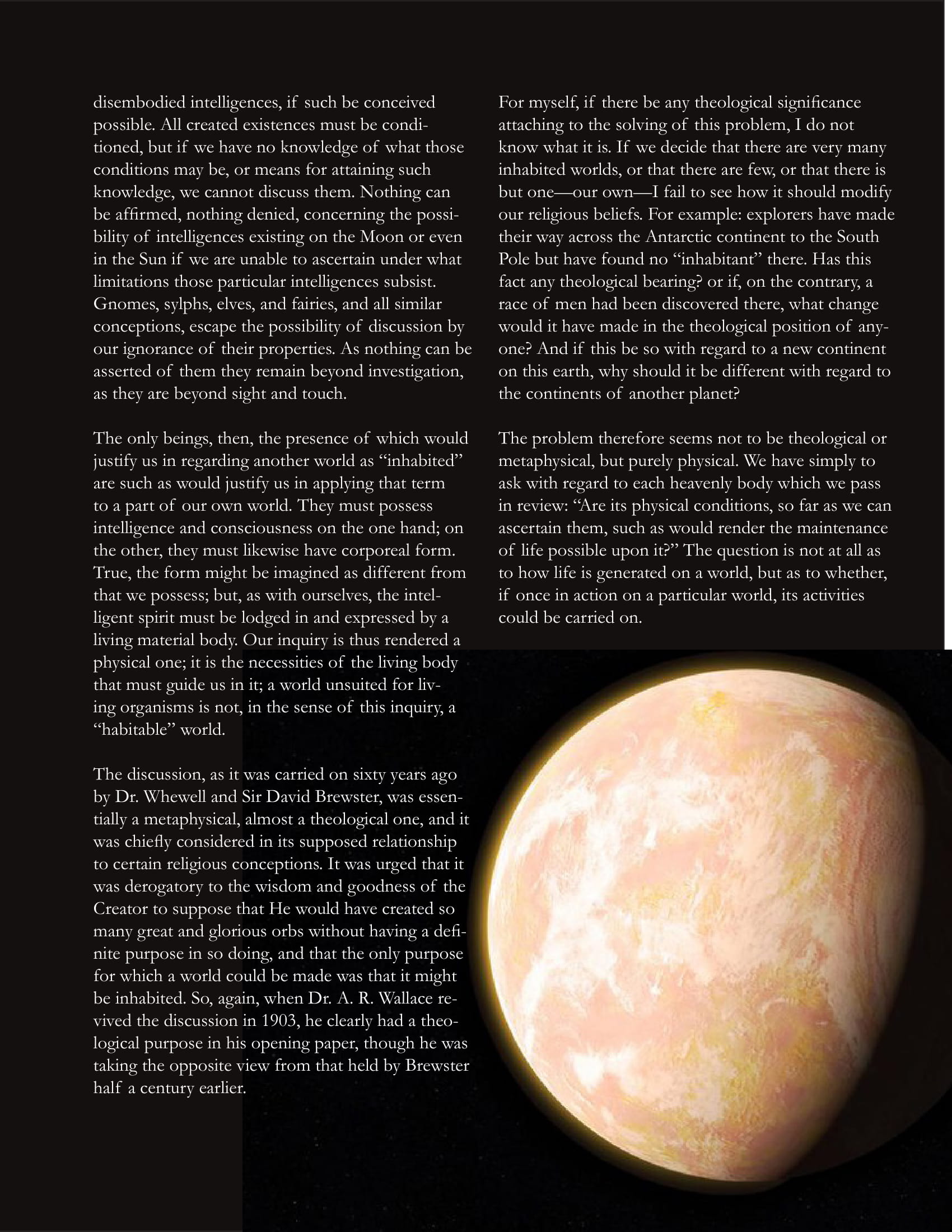 disembodied intelligences, if such be conceived possible. All created existences must be conditioned, but if we have no knowledge of what those conditions may be, or means for attaining such knowledge, we cannot discuss them. Nothing can be affirmed, nothing denied, concerning the possibility of intelligences existing on the Moon or even in the Sun if we are unable to ascertain under what limitations those particular intelligences subsist. Gnomes, sylphs, elves, and fairies, and all similar conceptions, escape the possibility of discussion by our ignorance of their properties. As nothing can be asserted of them they remain beyond investigation, as they are beyond sight and touch.

The only beings, then, the presence of which would justify us in regarding another world as "inhabited" are such as would justify us in applying that term to a part of our own world. They must possess intelligence and consciousness on the one hand; on the other, they must likewise have corporeal form. True, the form might be imagined as different from that we possess; but, as with ourselves, the intelligent spirit must be lodged in and expressed by a living material body. Our inquiry is thus rendered a physical one; it is the necessities of the living body that must guide us in it; a world unsuited for living organisms is not, in the sense of this inquiry, a "habitable" world.

The discussion, as it was carried on sixty years ago by Dr. Whewell and Sir David Brewster, was essentially a metaphysical, almost a theological one, and it was chiefly considered in its supposed relationship to certain religious conceptions. It was urged that it was derogatory to the wisdom and goodness of the Creator to suppose that He would have created so many great and glorious orbs without having a definite purpose in so doing, and that the only purpose for which a world could be made was that it might be inhabited. So, again, when Dr. A. R. Wallace revived the discussion in 1903, he clearly had a theological purpose in his opening paper, though he was taking the opposite view from that held by Brewster half a century earlier.

For myself, if there be any theological significance attaching to the solving of this problem, I do not know what it is. If we decide that there are very many inhabited worlds, or that there are few, or that there is but one—our own—I fail to see how it should modify our religious beliefs. For example: explorers have made their way across the Antarctic continent to the South Pole but have found no "inhabitant" there. Has this fact any theological bearing? or if, on the contrary, a race of men had been discovered there, what change would it have made in the theological position of anyone? And if this be so with regard to a new continent on this earth, why should it be different with regard to the continents of another planet?

The problem therefore seems not to be theological or metaphysical, but purely physical. We have simply to ask with regard to each heavenly body which we pass in review: "Are its physical conditions, so far as we can ascertain them, such as would render the maintenance of life possible upon it?" The question is not at all as to how life is generated on a world, but as to whether, if once in action on a particular world, its activities could be carried on.